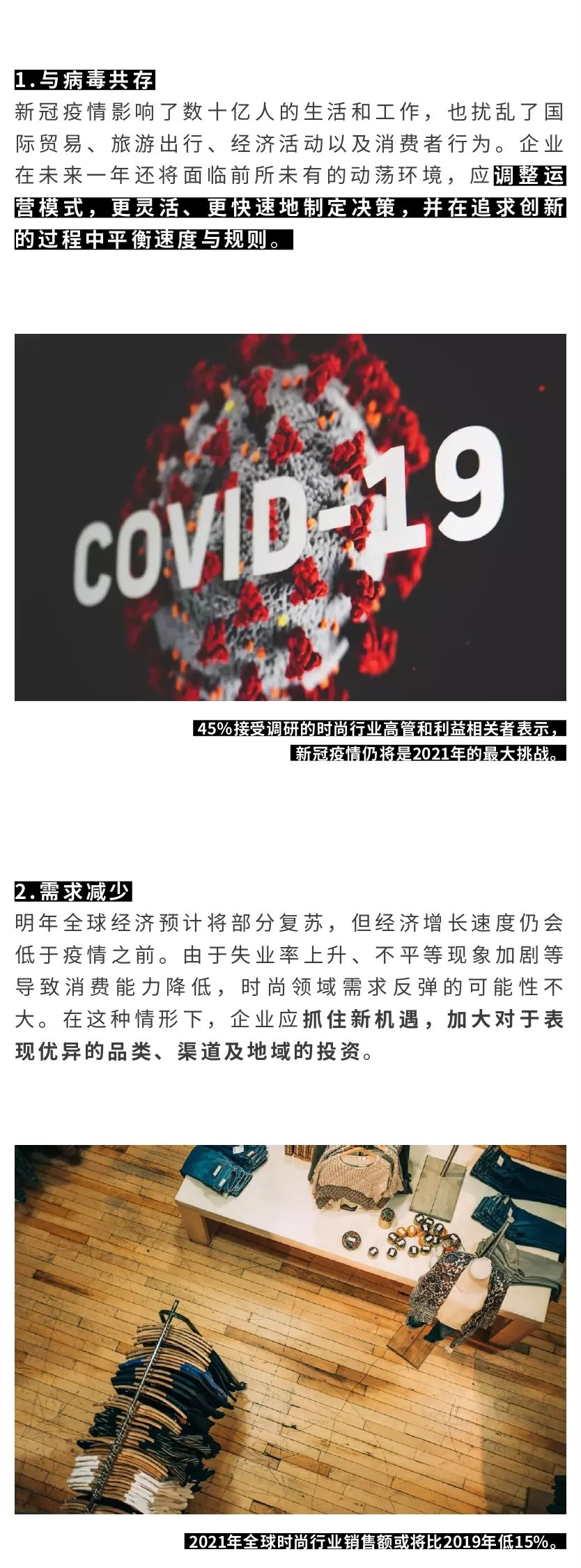 1.与病毒共存

新冠疫情影响了数十亿人的生活和工作，也扰乱了国际贸易、旅游出行、经济活动以及消费者行为。企业在未来一年还将面临前所未有的动荡环境，应调整运营模式，更灵活、更快速地制定决策，并在追求创新的过程中平衡速度与规则。

COVID-19

45%接受调研的时尚行业高管和利益相关者表示，新冠疫情仍将是2021年的最大挑战。

2.需求减少

明年全球经济预计将部分复苏，但经济增长速度仍会低于疫情之前。由于失业率上升、不平等现象加剧等导致消费能力降低，时尚领域需求反弹的可能性不大。在这种情形下，企业应抓住新机遇，加大对于表现优异的品类、渠道及地域的投资。

2021年全球时尚行业销售额或将比2019年低15%。